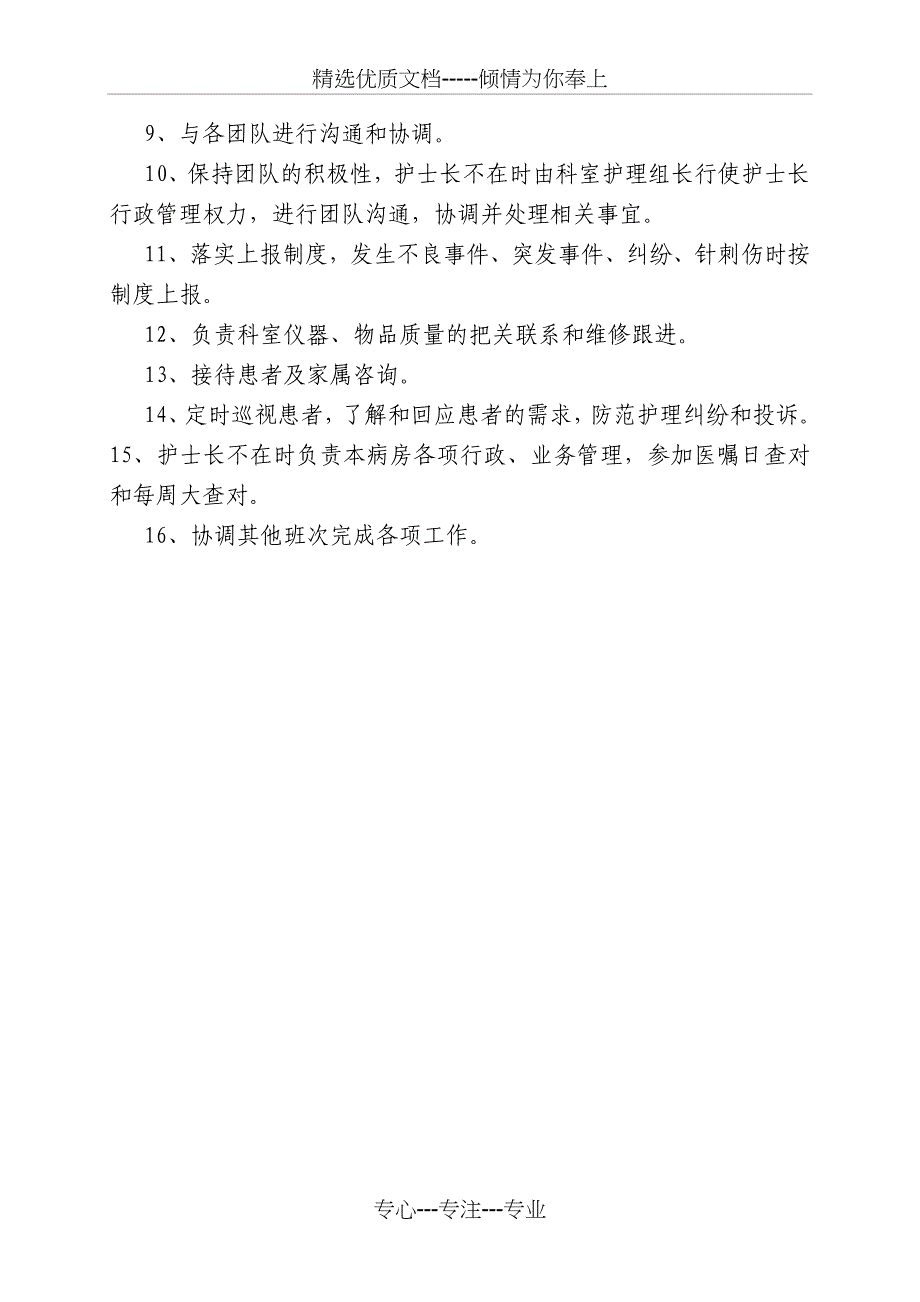 精选优质文档-----倾情为你奉上

9、与各团队进行沟通和协调。

10、保持团队的积极性，护士长不在时由科室护理组长行使护士长行政管理权力，进行团队沟通，协调并处理相关事宜。

11、落实上报制度，发生不良事件、突发事件、纠纷、针刺伤时按制度上报。

12、负责科室仪器、物品质量的把关联系和维修跟进。

13、接待患者及家属咨询。

14、定时巡视患者，了解和回应患者的需求，防范护理纠纷和投诉。

15、护士长不在时负责本病房各项行政、业务管理，参加医嘱日查对和每周大查对。

16、协调其他班次完成各项工作。

专心---专注---专业